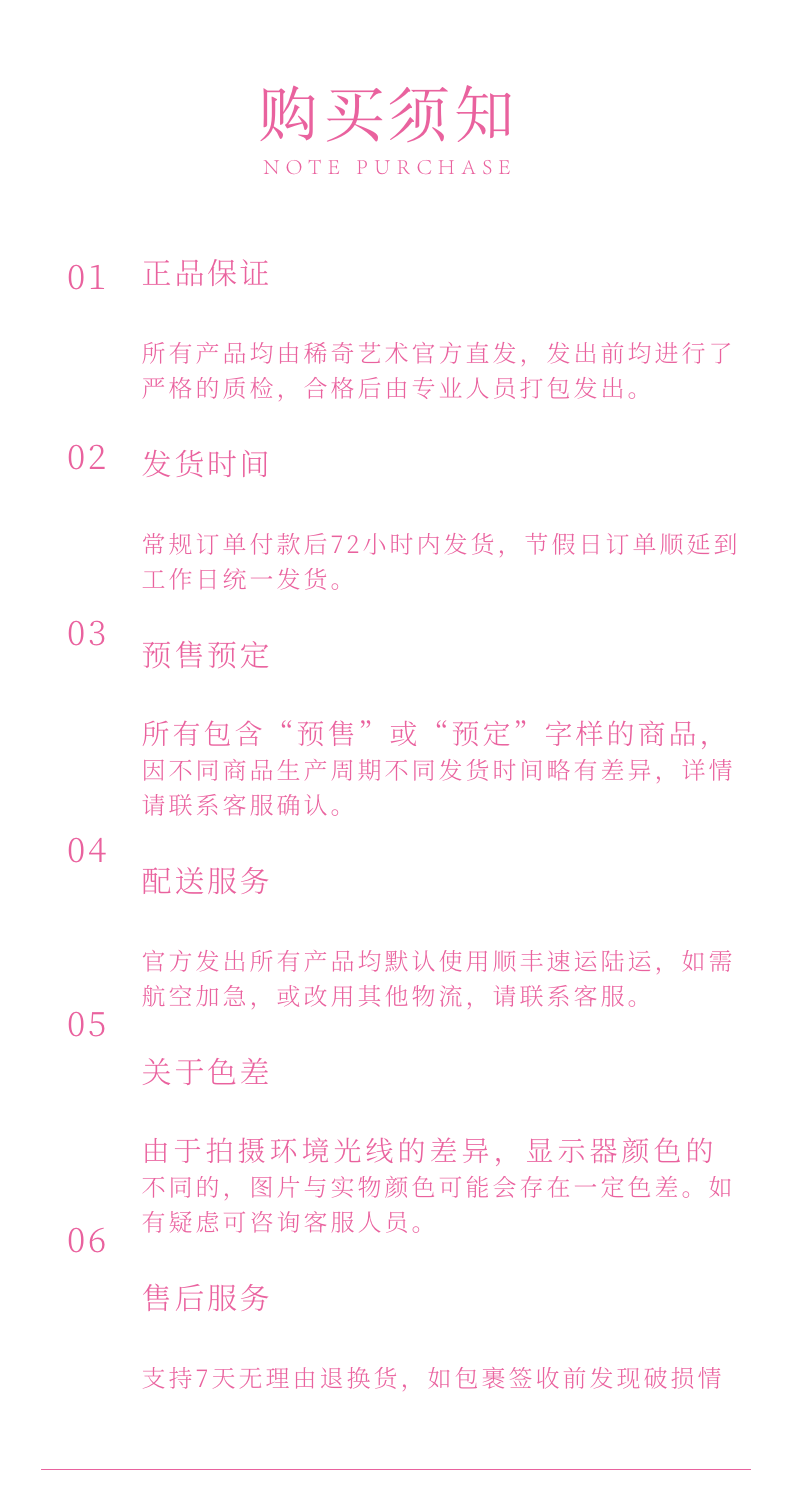 购买须知
NOTE PURCHASE

01 正品保证

所有产品均由稀奇艺术官方直发，发出前均进行了严格的质检，合格后由专业人员打包发出。

02 发货时间

常规订单付款后72小时内发货，节假日订单顺延到工作日统一发货。

03 预售预定

所有包含“预售”或“预定”字样的商品，因不同商品生产周期不同发货时间略有差异，详情请联系客服确认。

04 配送服务

官方发出所有产品均默认使用顺丰速运陆运，如需航空加急，或改用其他物流，请联系客服。

05 关于色差

由于拍摄环境光线的差异，显示器颜色的不同的，图片与实物颜色可能会存在一定色差。如有疑虑可咨询客服人员。

06 售后服务

支持7天无理由退换货，如包裹签收前发现破损情